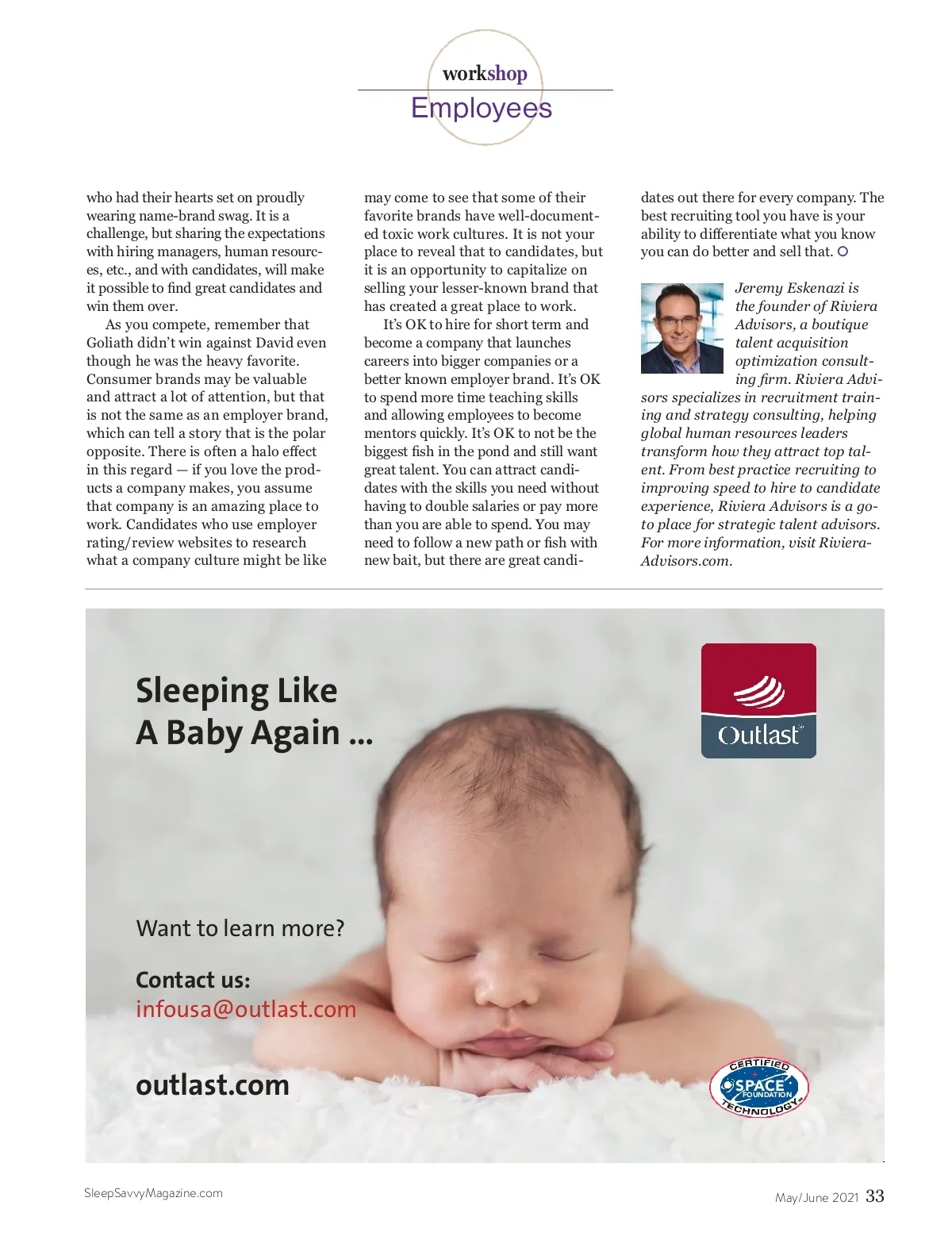 workshop
Employees

who had their hearts set on proudly wearing name-brand swag. It is a challenge, but sharing the expectations with hiring managers, human resources, etc., and with candidates, will make it possible to find great candidates and win them over.

As you compete, remember that Goliath didn't win against David even though he was the heavy favorite. Consumer brands may be valuable and attract a lot of attention, but that is not the same as an employer brand, which can tell a story that is the polar opposite. There is often a halo effect in this regard — if you love the products a company makes, you assume that company is an amazing place to work. Candidates who use employer rating/review websites to research what a company culture might be like may come to see that some of their favorite brands have well-documented toxic work cultures. It is not your place to reveal that to candidates, but it is an opportunity to capitalize on selling your lesser-known brand that has created a great place to work.

It's OK to hire for short term and become a company that launches careers into bigger companies or a better known employer brand. It's OK to spend more time teaching skills and allowing employees to become mentors quickly. It's OK to not be the biggest fish in the pond and still want great talent. You can attract candidates with the skills you need without having to double salaries or pay more than you are able to spend. You may need to follow a new path or fish with new bait, but there are great candidates out there for every company. The best recruiting tool you have is your ability to differentiate what you know you can do better and sell that.

Jeremy Eskenazi is the founder of Riviera Advisors, a boutique talent acquisition optimization consulting firm. Riviera Advisors specializes in recruitment training and strategy consulting, helping global human resources leaders transform how they attract top talent. From best practice recruiting to improving speed to hire to candidate experience, Riviera Advisors is a go-to place for strategic talent advisors. For more information, visit Riviera-Advisors.com.

Sleeping Like A Baby Again ...

Outlast

Want to learn more?

Contact us:
infousa@outlast.com

outlast.com

CERTIFIED SPACE FOUNDATION TECHNOLOGY

SleepSavvyMagazine.com

May/June 2021 33